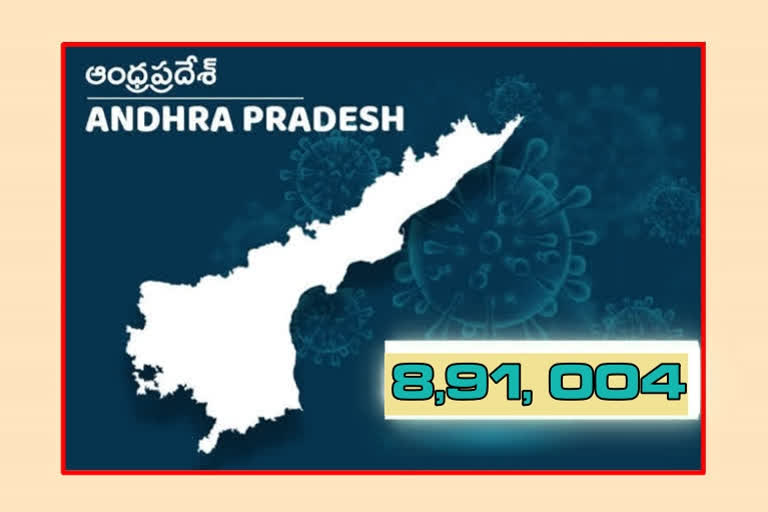 ఆంధ్రప్రదేశ్
ANDHRA PRADESH

8,91, 004